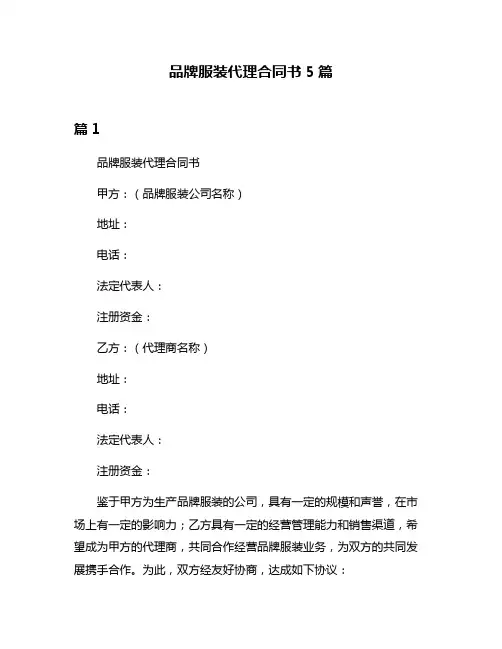 品牌服装代理合同书 5 篇

篇 1

品牌服装代理合同书

甲方：（品牌服装公司名称）

地址：

电话：

法定代表人：

注册资金：

乙方：（代理商名称）

地址：

电话：

法定代表人：

注册资金：

鉴于甲方为生产品牌服装的公司，具有一定的规模和声誉，在市场上有一定的影响力；乙方具有一定的经营管理能力和销售渠道，希望成为甲方的代理商，共同合作经营品牌服装业务，为双方的共同发展携手合作。为此，双方经友好协商，达成如下协议：